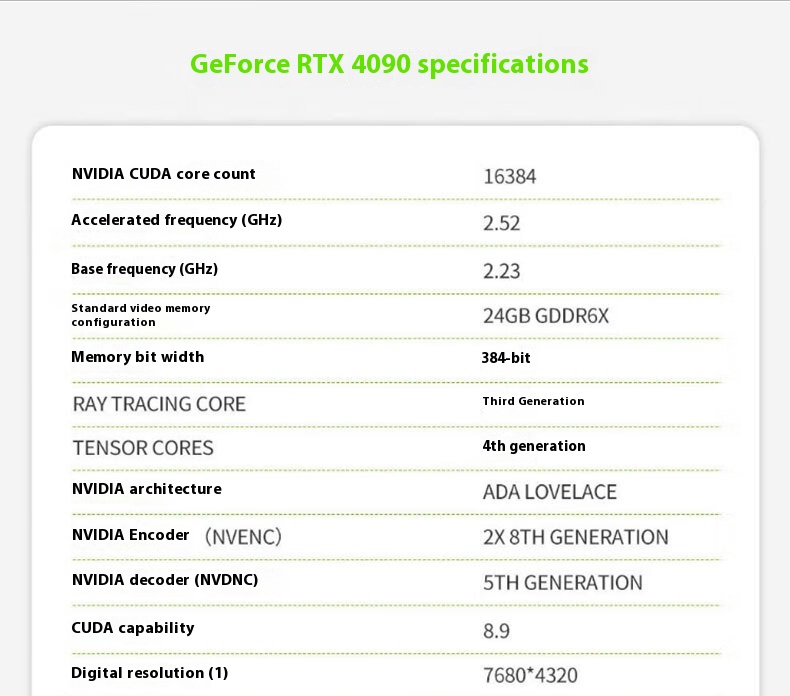 GeForce RTX 4090 specifications

| | |
|---|---|
| NVIDIA CUDA core count | 16384 |
| Accelerated frequency (GHz) | 2.52 |
| Base frequency (GHz) | 2.23 |
| Standard video memory configuration | 24GB GDDR6X |
| Memory bit width | 384-bit |
| RAY TRACING CORE | Third Generation |
| TENSOR CORES | 4th generation |
| NVIDIA architecture | ADA LOVELACE |
| NVIDIA Encoder （NVENC） | 2X 8TH GENERATION |
| NVIDIA decoder (NVDNC) | 5TH GENERATION |
| CUDA capability | 8.9 |
| Digital resolution (1) | 7680*4320 |